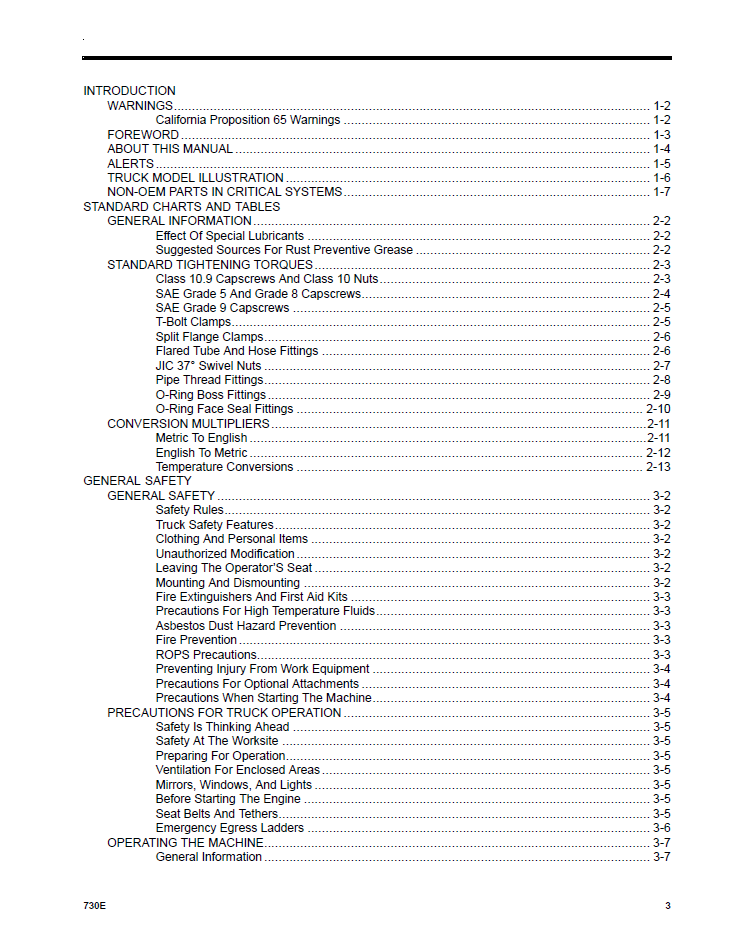 INTRODUCTION
WARNINGS 1-2
California Proposition 65 Warnings 1-2
FOREWORD 1-3
ABOUT THIS MANUAL 1-4
ALERTS 1-5
TRUCK MODEL ILLUSTRATION 1-6
NON-OEM PARTS IN CRITICAL SYSTEMS 1-7
STANDARD CHARTS AND TABLES
GENERAL INFORMATION 2-2
Effect Of Special Lubricants 2-2
Suggested Sources For Rust Preventive Grease 2-2
STANDARD TIGHTENING TORQUES 2-3
Class 10.9 Capscrews And Class 10 Nuts 2-3
SAE Grade 5 And Grade 8 Capscrews 2-4
SAE Grade 9 Capscrews 2-5
T-Bolt Clamps 2-5
Split Flange Clamps 2-6
Flared Tube And Hose Fittings 2-6
JIC 37° Swivel Nuts 2-7
Pipe Thread Fittings 2-8
O-Ring Boss Fittings 2-9
O-Ring Face Seal Fittings 2-10
CONVERSION MULTIPLIERS 2-11
Metric To English 2-11
English To Metric 2-12
Temperature Conversions 2-13
GENERAL SAFETY
GENERAL SAFETY 3-2
Safety Rules 3-2
Truck Safety Features 3-2
Clothing And Personal Items 3-2
Unauthorized Modification 3-2
Leaving The Operator'S Seat 3-2
Mounting And Dismounting 3-2
Fire Extinguishers And First Aid Kits 3-3
Precautions For High Temperature Fluids 3-3
Asbestos Dust Hazard Prevention 3-3
Fire Prevention 3-3
ROPS Precautions 3-3
Preventing Injury From Work Equipment 3-4
Precautions For Optional Attachments 3-4
Precautions When Starting The Machine 3-4
PRECAUTIONS FOR TRUCK OPERATION 3-5
Safety Is Thinking Ahead 3-5
Safety At The Worksite 3-5
Preparing For Operation 3-5
Ventilation For Enclosed Areas 3-5
Mirrors, Windows, And Lights 3-5
Before Starting The Engine 3-5
Seat Belts And Tethers 3-5
Emergency Egress Ladders 3-6
OPERATING THE MACHINE 3-7
General Information 3-7

730E 3